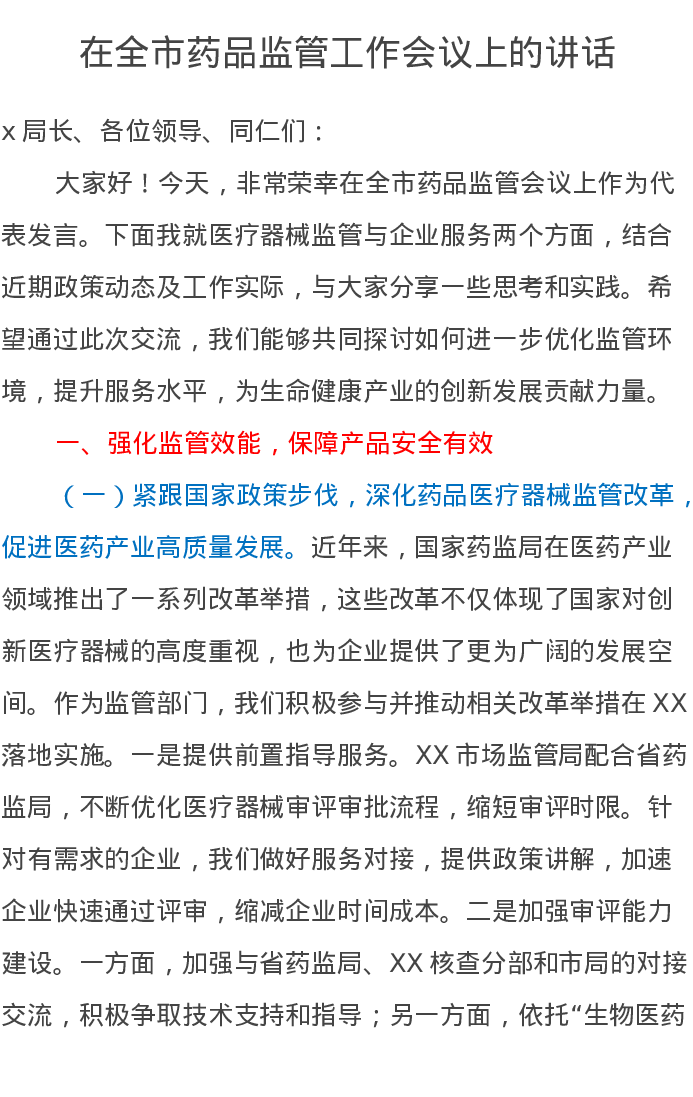 在全市药品监管工作会议上的讲话

x局长、各位领导、同仁们：

大家好！今天，非常荣幸在全市药品监管会议上作为代表发言。下面我就医疗器械监管与企业服务两个方面，结合近期政策动态及工作实际，与大家分享一些思考和实践。希望通过此次交流，我们能够共同探讨如何进一步优化监管环境，提升服务水平，为生命健康产业的创新发展贡献力量。

一、强化监管效能，保障产品安全有效

（一）紧跟国家政策步伐，深化药品医疗器械监管改革，促进医药产业高质量发展。近年来，国家药监局在医药产业领域推出了一系列改革举措，这些改革不仅体现了国家对创新医疗器械的高度重视，也为企业提供了更为广阔的发展空间。作为监管部门，我们积极参与并推动相关改革举措在XX落地实施。一是提供前置指导服务。XX市场监管局配合省药监局，不断优化医疗器械审评审批流程，缩短审评时限。针对有需求的企业，我们做好服务对接，提供政策讲解，加速企业快速通过评审，缩减企业时间成本。二是加强审评能力建设。一方面，加强与省药监局、XX核查分部和市局的对接交流，积极争取技术支持和指导；另一方面，依托“生物医药